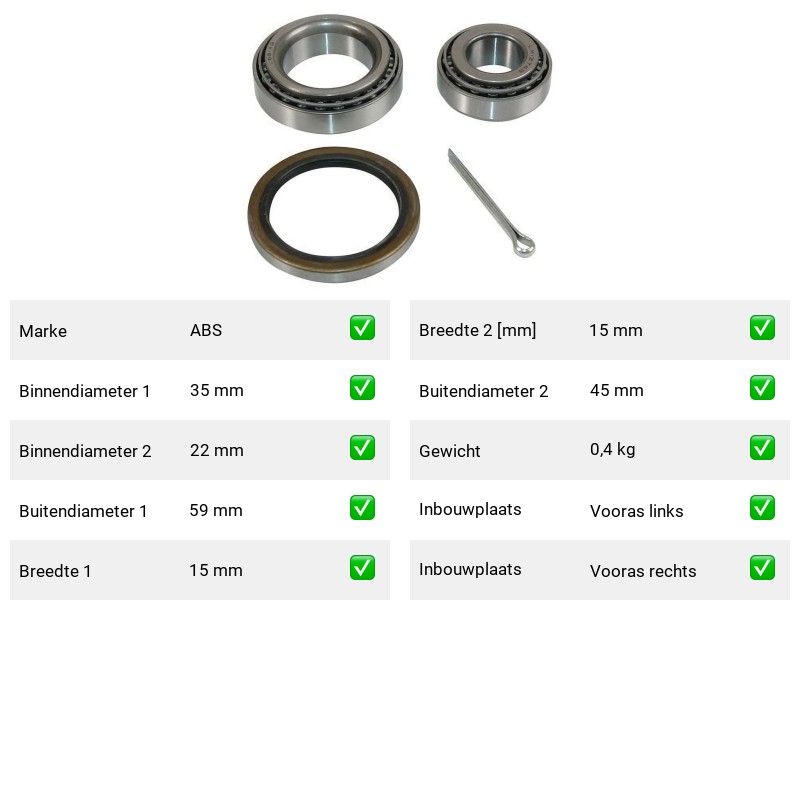 | Marke | ABS | ✅ |
|---|---|---|
| Binnendiameter 1 | 35 mm | ✅ |
| Binnendiameter 2 | 22 mm | ✅ |
| Buitendiameter 1 | 59 mm | ✅ |
| Breedte 1 | 15 mm | ✅ |

| Breedte 2 [mm] | 15 mm | ✅ |
|---|---|---|
| Buitendiameter 2 | 45 mm | ✅ |
| Gewicht | 0,4 kg | ✅ |
| Inbouwplaats | Vooras links | ✅ |
| Inbouwplaats | Vooras rechts | ✅ |